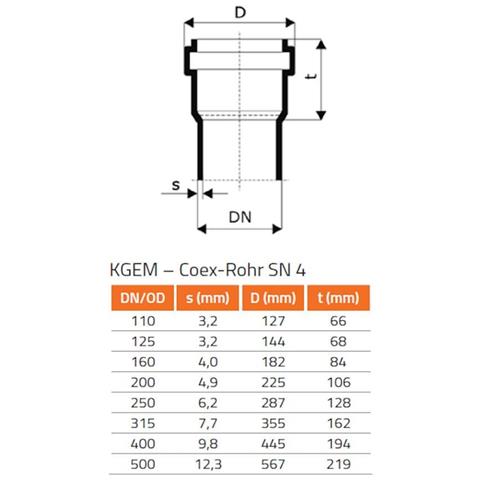 D

t

s

DN

KGEM – Coex-Rohr SN 4

| DN/OD | s (mm) | D (mm) | t (mm) |
|---|---|---|---|
| 110 | 3,2 | 127 | 66 |
| 125 | 3,2 | 144 | 68 |
| 160 | 4,0 | 182 | 84 |
| 200 | 4,9 | 225 | 106 |
| 250 | 6,2 | 287 | 128 |
| 315 | 7,7 | 355 | 162 |
| 400 | 9,8 | 445 | 194 |
| 500 | 12,3 | 567 | 219 |